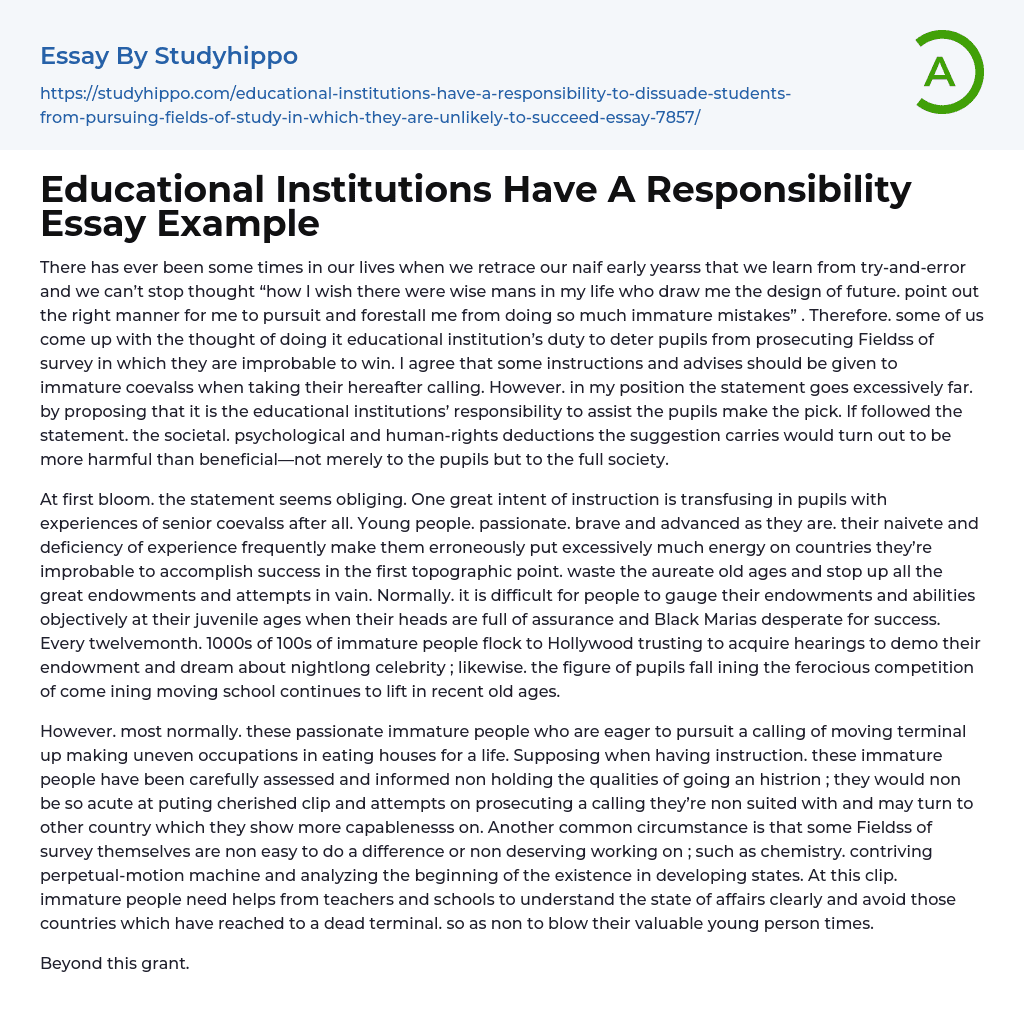 Essay By Studyhippo

https://studyhippo.com/educational-institutions-have-a-responsibility-to-dissuade-students-from-pursuing-fields-of-study-in-which-they-are-unlikely-to-succeed-essay-7857/

A

Educational Institutions Have A Responsibility Essay Example

There has ever been some times in our lives when we retrace our naif early yearss that we learn from try-and-error and we can't stop thought "how I wish there were wise mans in my life who draw me the design of future. point out the right manner for me to pursuit and forestall me from doing so much immature mistakes" . Therefore. some of us come up with the thought of doing it educational institution's duty to deter pupils from prosecuting Fieldss of survey in which they are improbable to win. I agree that some instructions and advises should be given to immature coevalss when taking their hereafter calling. However. in my position the statement goes excessively far. by proposing that it is the educational institutions' responsibility to assist the pupils make the pick. If followed the statement. the societal. psychological and human-rights deductions the suggestion carries would turn out to be more harmful than beneficial—not merely to the pupils but to the full society.

At first bloom. the statement seems obliging. One great intent of instruction is transfusing in pupils with experiences of senior coevalss after all. Young people. passionate. brave and advanced as they are. their naivete and deficiency of experience frequently make them erroneously put excessively much energy on countries they're improbable to accomplish success in the first topographic point. waste the aureate old ages and stop up all the great endowments and attempts in vain. Normally. it is difficult for people to gauge their endowments and abilities objectively at their juvenile ages when their heads are full of assurance and Black Marias desperate for success. Every twelvemonth. 1000s of 100s of immature people flock to Hollywood trusting to acquire hearings to demo their endowment and dream about nightlong celebrity ; likewise. the figure of pupils fall ining the ferocious competition of come ining moving school continues to lift in recent old ages.

However. most normally. these passionate immature people who are eager to pursuit a calling of moving terminal up making uneven occupations in eating houses for a life. Supposing when having instruction. these immature people have been carefully assessed and informed non holding the qualities of going an histrion ; they would non be so acute at puting cherished clip and attempts on prosecuting a calling they're non suited with and may turn to other country which they show more capablenesss on. Another common circumstance is that some Fieldss of survey themselves are non easy to do a difference or non deserving working on ; such as chemistry. contriving perpetual-motion machine and analyzing the beginning of the existence in developing states. At this clip. immature people need helps from teachers and schools to understand the state of affairs clearly and avoid those countries which have reached to a dead terminal. so as non to blow their valuable young person times.

Beyond this grant.